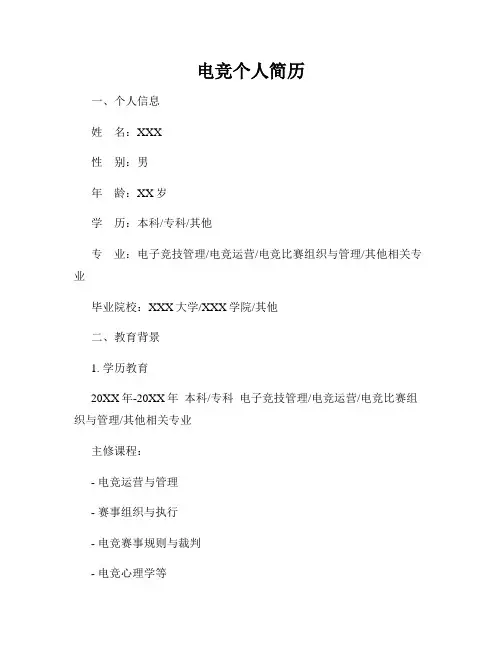 电竞个人简历

一、个人信息

姓　名：XXX

性　别：男

年　龄：XX 岁

学　历：本科/专科/其他

专　业：电子竞技管理/电竞运营/电竞比赛组织与管理/其他相关专业

毕业院校：XXX 大学/XXX 学院/其他

二、教育背景

1. 学历教育

20XX 年-20XX 年　本科/专科　电子竞技管理/电竞运营/电竞比赛组织与管理/其他相关专业

主修课程：

- 电竞运营与管理

- 赛事组织与执行

- 电竞赛事规则与裁判

- 电竞心理学等